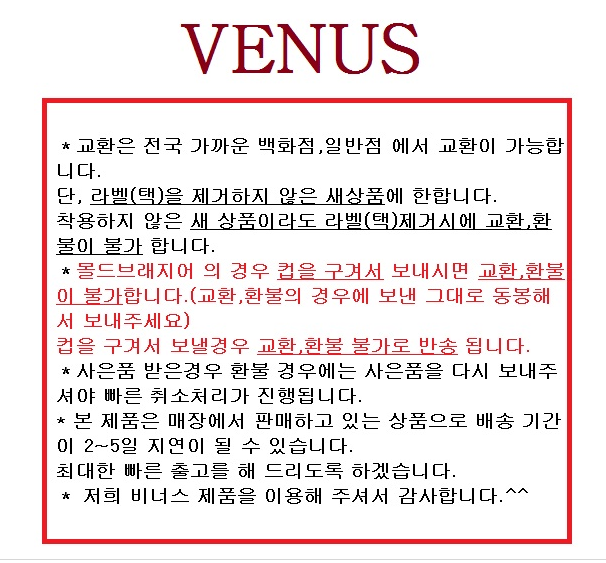 VENUS

*교환은 전국 가까운 백화점,일반점 에서 교환이 가능합니다.
단, 라벨(택)을 제거하지 않은 새상품에 한합니다.
착용하지 않은 새 상품이라도 라벨(택)제거시에 교환,환불이 불가 합니다.
*몰드브래지어 의 경우 컵을 구겨서 보내시면 교환,환불이 불가합니다.(교환,환불의 경우에 보낸 그대로 동봉해서 보내주세요)
컵을 구겨서 보낼경우 교환,환불 불가로 반송 됩니다.
*사은품 받은경우 환불 경우에는 사은품을 다시 보내주셔야 빠른 취소처리가 진행됩니다.
*본 제품은 매장에서 판매하고 있는 상품으로 배송 기간이 2~5일 지연이 될 수 있습니다.
최대한 빠른 출고를 해 드리도록 하겠습니다.
* 저희 비너스 제품을 이용해 주셔서 감사합니다.^^